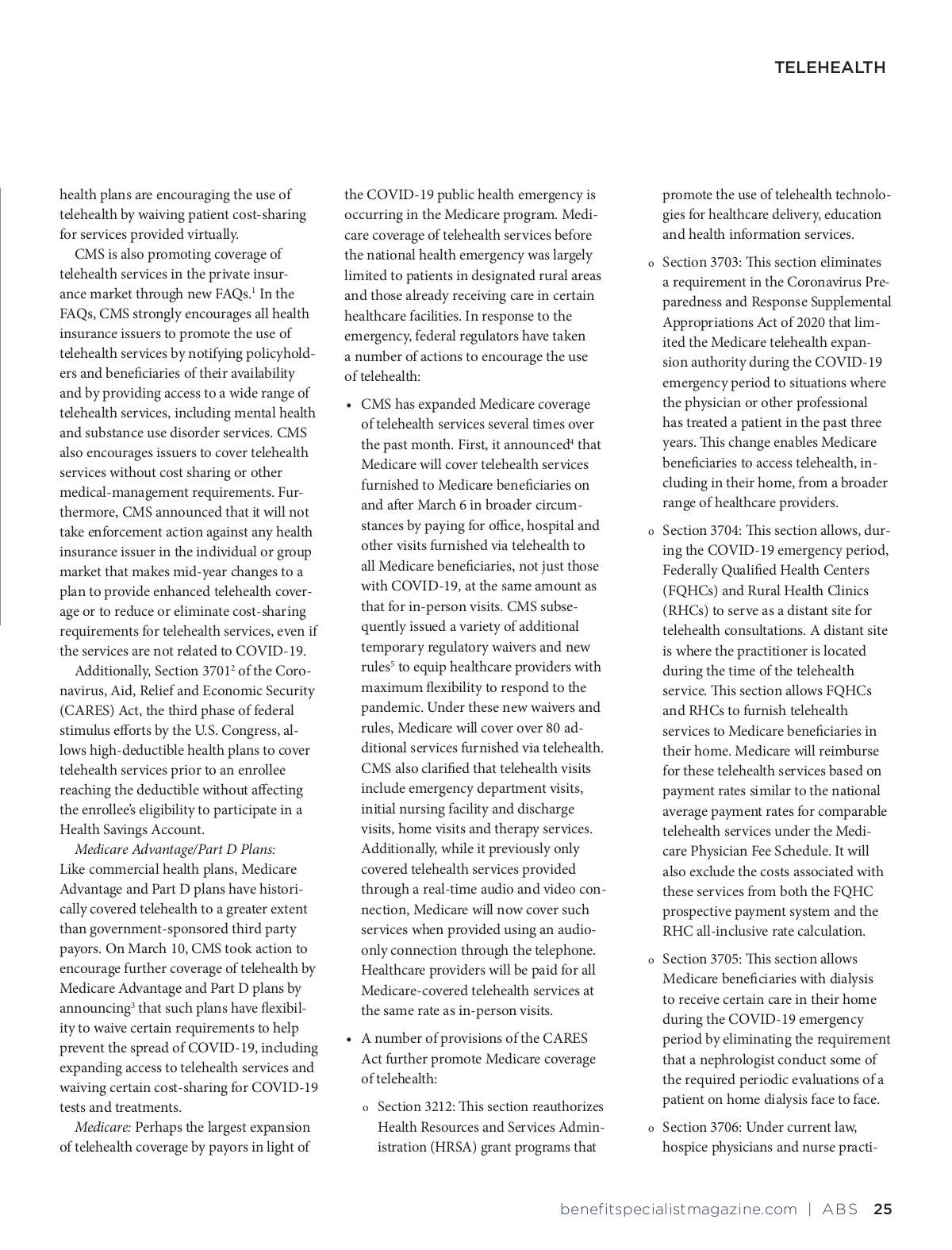 TELEHEALTH

health plans are encouraging the use of telehealth by waiving patient cost-sharing for services provided virtually.

CMS is also promoting coverage of telehealth services in the private insurance market through new FAQs.$^1$ In the FAQs, CMS strongly encourages all health insurance issuers to promote the use of telehealth services by notifying policyholders and beneficiaries of their availability and by providing access to a wide range of telehealth services, including mental health and substance use disorder services. CMS also encourages issuers to cover telehealth services without cost sharing or other medical-management requirements. Furthermore, CMS announced that it will not take enforcement action against any health insurance issuer in the individual or group market that makes mid-year changes to a plan to provide enhanced telehealth coverage or to reduce or eliminate cost-sharing requirements for telehealth services, even if the services are not related to COVID-19.

Additionally, Section 3701$^2$ of the Coronavirus, Aid, Relief and Economic Security (CARES) Act, the third phase of federal stimulus efforts by the U.S. Congress, allows high-deductible health plans to cover telehealth services prior to an enrollee reaching the deductible without affecting the enrollee's eligibility to participate in a Health Savings Account.

Medicare Advantage/Part D Plans: Like commercial health plans, Medicare Advantage and Part D plans have historically covered telehealth to a greater extent than government-sponsored third party payors. On March 10, CMS took action to encourage further coverage of telehealth by Medicare Advantage and Part D plans by announcing$^3$ that such plans have flexibility to waive certain requirements to help prevent the spread of COVID-19, including expanding access to telehealth services and waiving certain cost-sharing for COVID-19 tests and treatments.

Medicare: Perhaps the largest expansion of telehealth coverage by payors in light of the COVID-19 public health emergency is occurring in the Medicare program. Medicare coverage of telehealth services before the national health emergency was largely limited to patients in designated rural areas and those already receiving care in certain healthcare facilities. In response to the emergency, federal regulators have taken a number of actions to encourage the use of telehealth:

• CMS has expanded Medicare coverage of telehealth services several times over the past month. First, it announced$^4$ that Medicare will cover telehealth services furnished to Medicare beneficiaries on and after March 6 in broader circumstances by paying for office, hospital and other visits furnished via telehealth to all Medicare beneficiaries, not just those with COVID-19, at the same amount as that for in-person visits. CMS subsequently issued a variety of additional temporary regulatory waivers and new rules$^5$ to equip healthcare providers with maximum flexibility to respond to the pandemic. Under these new waivers and rules, Medicare will cover over 80 additional services furnished via telehealth. CMS also clarified that telehealth visits include emergency department visits, initial nursing facility and discharge visits, home visits and therapy services. Additionally, while it previously only covered telehealth services provided through a real-time audio and video connection, Medicare will now cover such services when provided using an audio-only connection through the telephone. Healthcare providers will be paid for all Medicare-covered telehealth services at the same rate as in-person visits.

• A number of provisions of the CARES Act further promote Medicare coverage of telehealth:

o Section 3212: This section reauthorizes Health Resources and Services Administration (HRSA) grant programs that promote the use of telehealth technologies for healthcare delivery, education and health information services.

o Section 3703: This section eliminates a requirement in the Coronavirus Preparedness and Response Supplemental Appropriations Act of 2020 that limited the Medicare telehealth expansion authority during the COVID-19 emergency period to situations where the physician or other professional has treated a patient in the past three years. This change enables Medicare beneficiaries to access telehealth, including in their home, from a broader range of healthcare providers.

o Section 3704: This section allows, during the COVID-19 emergency period, Federally Qualified Health Centers (FQHCs) and Rural Health Clinics (RHCs) to serve as a distant site for telehealth consultations. A distant site is where the practitioner is located during the time of the telehealth service. This section allows FQHCs and RHCs to furnish telehealth services to Medicare beneficiaries in their home. Medicare will reimburse for these telehealth services based on payment rates similar to the national average payment rates for comparable telehealth services under the Medicare Physician Fee Schedule. It will also exclude the costs associated with these services from both the FQHC prospective payment system and the RHC all-inclusive rate calculation.

o Section 3705: This section allows Medicare beneficiaries with dialysis to receive certain care in their home during the COVID-19 emergency period by eliminating the requirement that a nephrologist conduct some of the required periodic evaluations of a patient on home dialysis face to face.

o Section 3706: Under current law, hospice physicians and nurse practi-

benefitspecialistmagazine.com | ABS 25